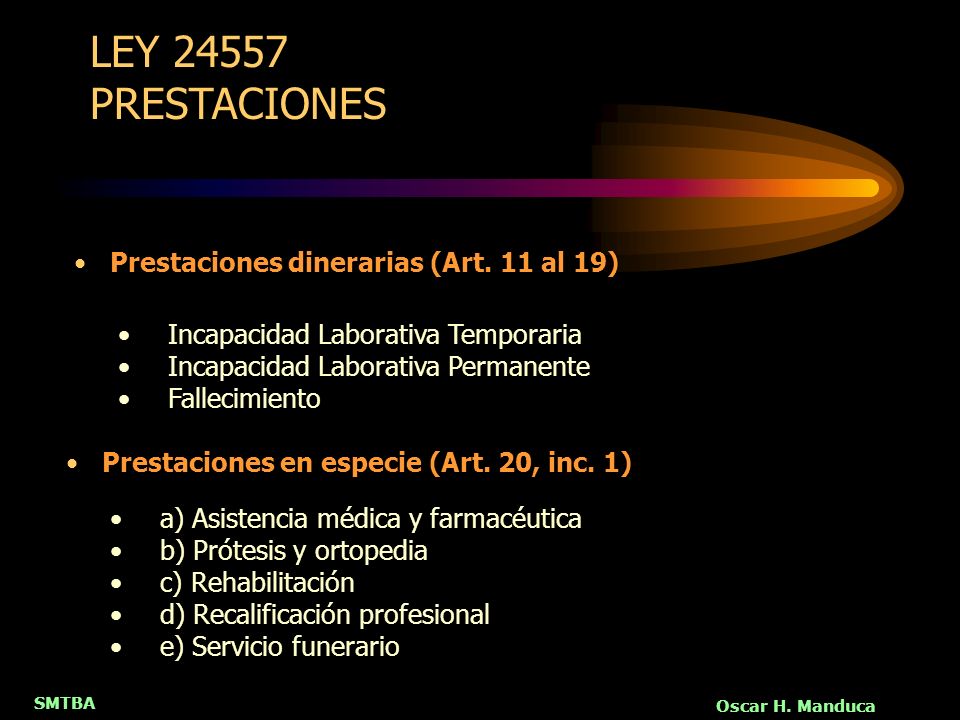 LEY 24557
PRESTACIONES

• Prestaciones dinerarias (Art. 11 al 19)

• Incapacidad Laborativa Temporaria
• Incapacidad Laborativa Permanente
• Fallecimiento

• Prestaciones en especie (Art. 20, inc. 1)

• a) Asistencia médica y farmacéutica
• b) Prótesis y ortopedia
• c) Rehabilitación
• d) Recalificación profesional
• e) Servicio funerario

SMTBA

Oscar H. Manduca